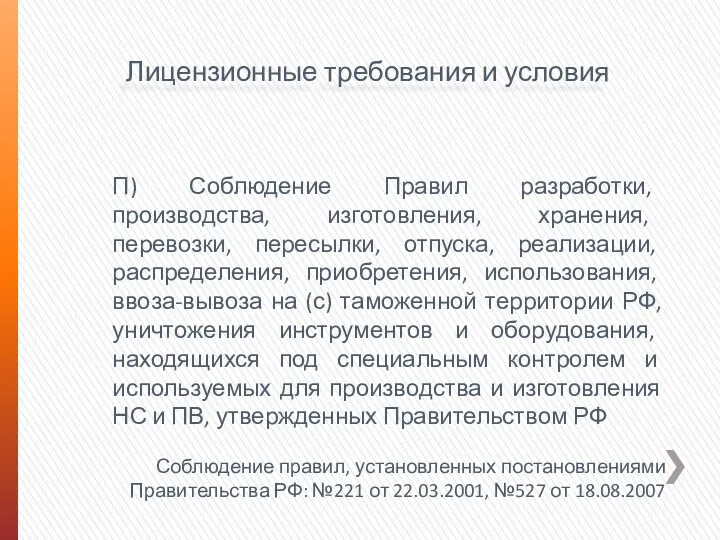 Лицензионные требования и условия

П) Соблюдение Правил разработки, производства, изготовления, хранения, перевозки, пересылки, отпуска, реализации, распределения, приобретения, использования, ввоза-вывоза на (с) таможенной территории РФ, уничтожения инструментов и оборудования, находящихся под специальным контролем и используемых для производства и изготовления НС и ПВ, утвержденных Правительством РФ

Соблюдение правил, установленных постановлениями Правительства РФ: №221 от 22.03.2001, №527 от 18.08.2007